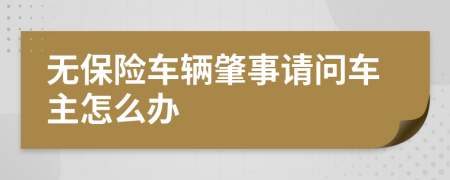 无保险车辆肇事请问车主怎么办